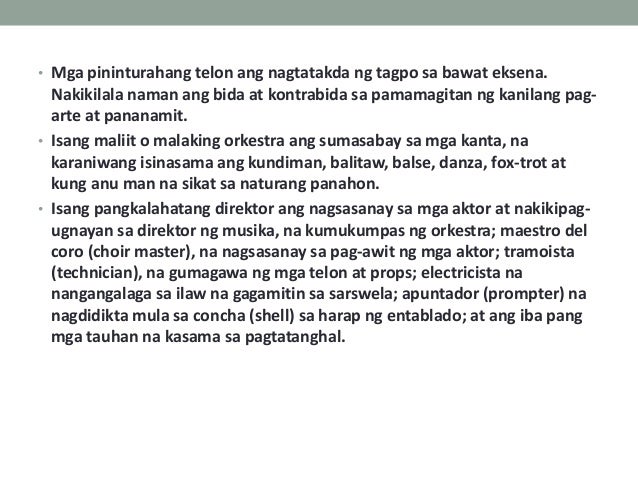 • Mga pininturahang telon ang nagtatakda ng tagpo sa bawat eksena. Nakikilala naman ang bida at kontrabida sa pamamagitan ng kanilang pag-arte at pananamit.

• Isang maliit o malaking orkestra ang sumasabay sa mga kanta, na karaniwang isinasama ang kundiman, balitaw, balse, danza, fox-trot at kung anu man na sikat sa naturang panahon.

• Isang pangkalahatang direktor ang nagsasanay sa mga aktor at nakikipag-ugnayan sa direktor ng musika, na kumukumpas ng orkestra; maestro del coro (choir master), na nagsasanay sa pag-awit ng mga aktor; tramoista (technician), na gumagawa ng mga telon at props; electricista na nangangalaga sa ilaw na gagamitin sa sarswela; apuntador (prompter) na nagdidikta mula sa concha (shell) sa harap ng entablado; at ang iba pang mga tauhan na kasama sa pagtatanghal.